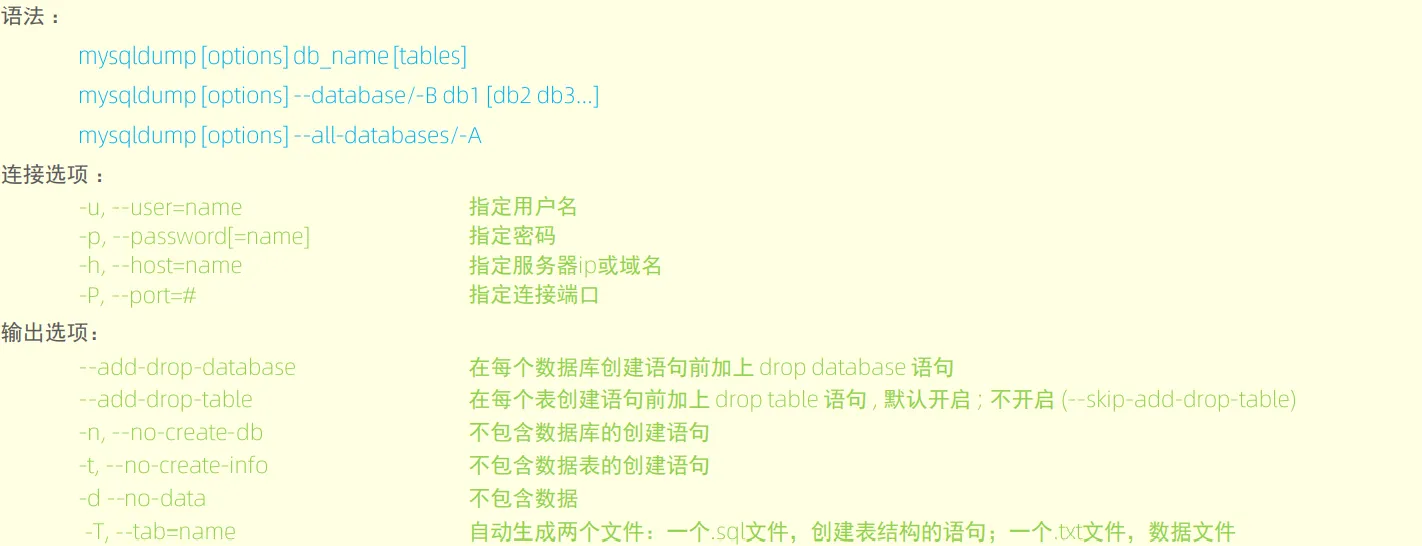 语法：

mysqldump [options] db_name [tables]

mysqldump [options] --database/-B db1 [db2 db3...]

mysqldump [options] --all-databases/-A

连接选项：

-u, --user=name 指定用户名
-p, --password[=name] 指定密码
-h, --host=name 指定服务器ip或域名
-P, --port=# 指定连接端口

输出选项：

--add-drop-database 在每个数据库创建语句前加上drop database语句
--add-drop-table 在每个表创建语句前加上drop table语句，默认开启；不开启(--skip-add-drop-table)
-n, --no-create-db 不包含数据库的创建语句
-t, --no-create-info 不包含数据表的创建语句
-d --no-data 不包含数据
-T, --tab=name 自动生成两个文件：一个.sql文件，创建表结构的语句；一个.txt文件，数据文件